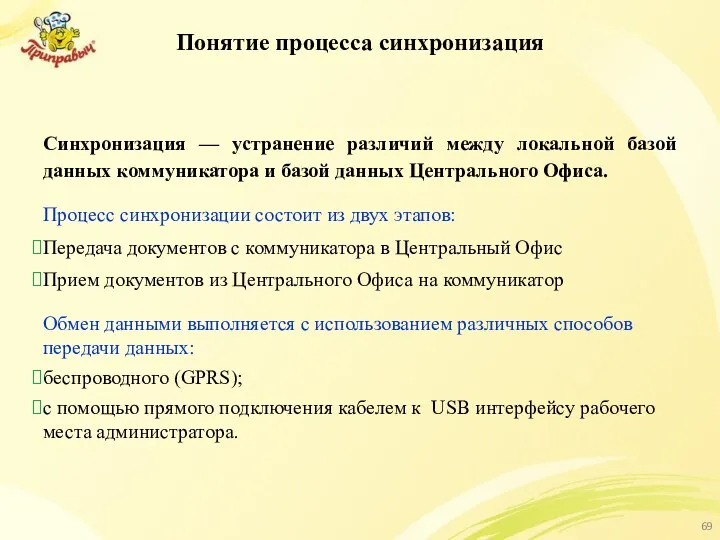 Приправыч

Понятие процесса синхронизация

Синхронизация — устранение различий между локальной базой данных коммуникатора и базой данных Центрального Офиса.

Процесс синхронизации состоит из двух этапов:

Передача документов с коммуникатора в Центральный Офис

Прием документов из Центрального Офиса на коммуникатор

Обмен данными выполняется с использованием различных способов передачи данных:

беспроводного (GPRS);

с помощью прямого подключения кабелем к USB интерфейсу рабочего места администратора.

69